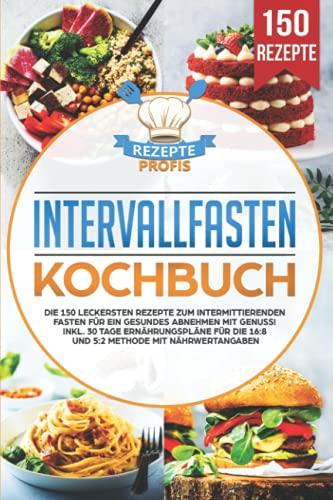 150 REZEPTE

REZEPTE PROFIS

INTERVALLFASTEN KOCHBUCH

DIE 150 LECKERSTEN REZEPTE ZUM INTERMITTIERENDEN FASTEN FÜR EIN GESUNDES ABNEHMEN MIT GENUSS! INKL. 30 TAGE ERNÄHRUNGSPLÄNE FÜR DIE 16:8 UND 5:2 METHODE MIT NÄHRWERTANGABEN